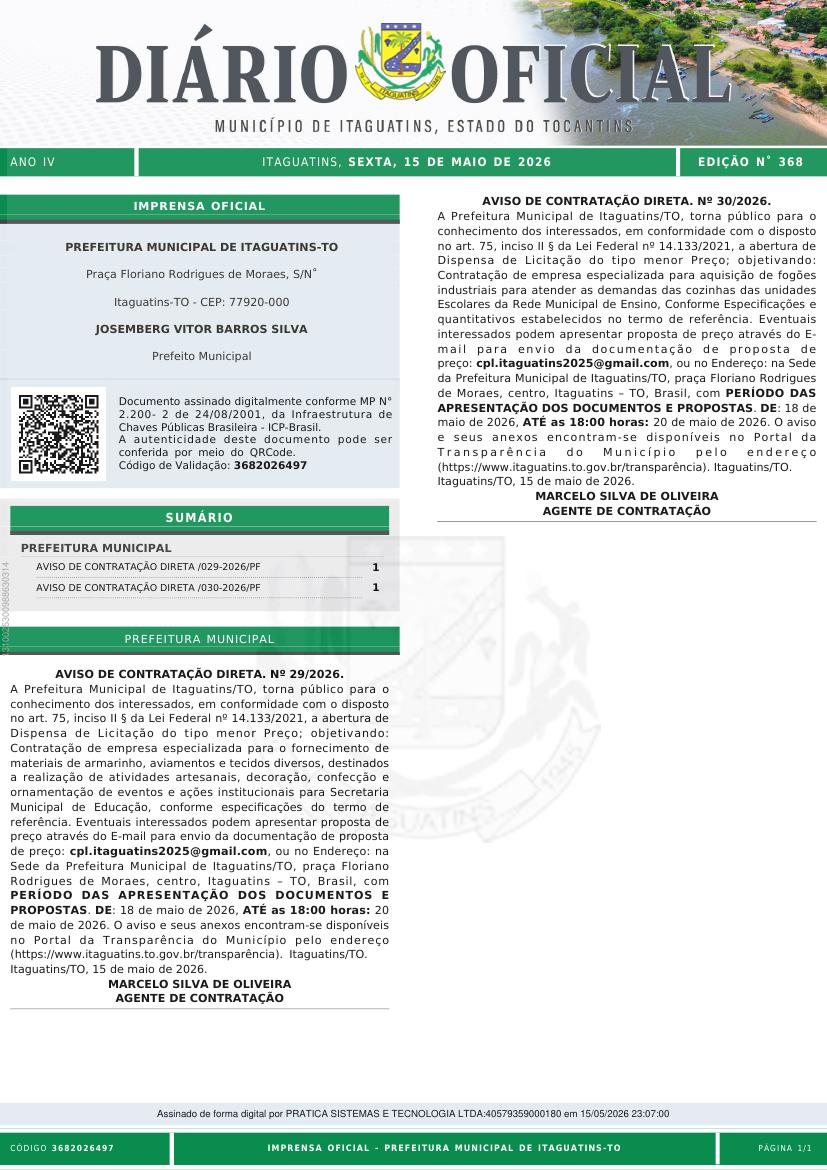 DIÁRIO OFICIAL

MUNICÍPIO DE ITAGUATINS, ESTADO DO TOCANTINS

ANO IV

ITAGUATINS, SEXTA, 15 DE MAIO DE 2026

EDIÇÃO N° 368

IMPRENSA OFICIAL

PREFEITURA MUNICIPAL DE ITAGUATINS-TO

Praça Floriano Rodrigues de Moraes, S/N°

Itaguatins-TO - CEP: 77920-000

JOSEMBERG VITOR BARROS SILVA

Prefeito Municipal

Documento assinado digitalmente conforme MP N° 2.200- 2 de 24/08/2001, da Infraestrutura de Chaves Públicas Brasileira - ICP-Brasil.
A autenticidade deste documento pode ser conferida por meio do QRCode.
Código de Validação: 3682026497

SUMÁRIO

PREFEITURA MUNICIPAL

AVISO DE CONTRATAÇÃO DIRETA /029-2026/PF 1

AVISO DE CONTRATAÇÃO DIRETA /030-2026/PF 1

PREFEITURA MUNICIPAL

AVISO DE CONTRATAÇÃO DIRETA. Nº 29/2026.

A Prefeitura Municipal de Itaguatins/TO, torna público para o conhecimento dos interessados, em conformidade com o disposto no art. 75, inciso II § da Lei Federal nº 14.133/2021, a abertura de Dispensa de Licitação do tipo menor Preço; objetivando: Contratação de empresa especializada para o fornecimento de materiais de armarinho, aviamentos e tecidos diversos, destinados a realização de atividades artesanais, decoração, confecção e ornamentação de eventos e ações institucionais para Secretaria Municipal de Educação, conforme especificações do termo de referência. Eventuais interessados podem apresentar proposta de preço através do E-mail para envio da documentação de proposta de preço: cpl.itaguatins2025@gmail.com, ou no Endereço: na Sede da Prefeitura Municipal de Itaguatins/TO, praça Floriano Rodrigues de Moraes, centro, Itaguatins – TO, Brasil, com PERÍODO DAS APRESENTAÇÃO DOS DOCUMENTOS E PROPOSTAS. DE: 18 de maio de 2026, ATÉ as 18:00 horas: 20 de maio de 2026. O aviso e seus anexos encontram-se disponíveis no Portal da Transparência do Município pelo endereço (https://www.itaguatins.to.gov.br/transparência). Itaguatins/TO.
Itaguatins/TO, 15 de maio de 2026.
MARCELO SILVA DE OLIVEIRA
AGENTE DE CONTRATAÇÃO

AVISO DE CONTRATAÇÃO DIRETA. Nº 30/2026.

A Prefeitura Municipal de Itaguatins/TO, torna público para o conhecimento dos interessados, em conformidade com o disposto no art. 75, inciso II § da Lei Federal nº 14.133/2021, a abertura de Dispensa de Licitação do tipo menor Preço; objetivando: Contratação de empresa especializada para aquisição de fogões industriais para atender as demandas das cozinhas das unidades Escolares da Rede Municipal de Ensino, Conforme Especificações e quantitativos estabelecidos no termo de referência. Eventuais interessados podem apresentar proposta de preço através do E-mail para envio da documentação de proposta de preço: cpl.itaguatins2025@gmail.com, ou no Endereço: na Sede da Prefeitura Municipal de Itaguatins/TO, praça Floriano Rodrigues de Moraes, centro, Itaguatins – TO, Brasil, com PERÍODO DAS APRESENTAÇÃO DOS DOCUMENTOS E PROPOSTAS. DE: 18 de maio de 2026, ATÉ as 18:00 horas: 20 de maio de 2026. O aviso e seus anexos encontram-se disponíveis no Portal da Transparência do Município pelo endereço (https://www.itaguatins.to.gov.br/transparência). Itaguatins/TO.
Itaguatins/TO, 15 de maio de 2026.
MARCELO SILVA DE OLIVEIRA
AGENTE DE CONTRATAÇÃO

Assinado de forma digital por PRATICA SISTEMAS E TECNOLOGIA LTDA:40579359000180 em 15/05/2026 23:07:00

CÓDIGO 3682026497

IMPRENSA OFICIAL - PREFEITURA MUNICIPAL DE ITAGUATINS-TO

PÁGINA 1/1